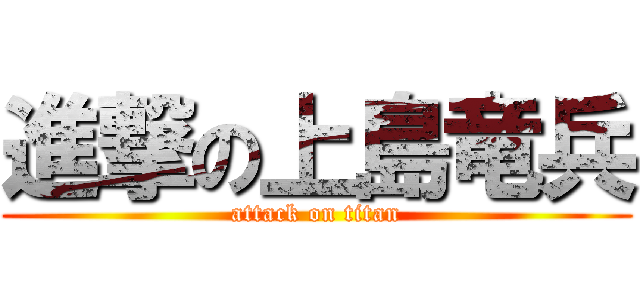 進撃の上島竜兵
attack on titan